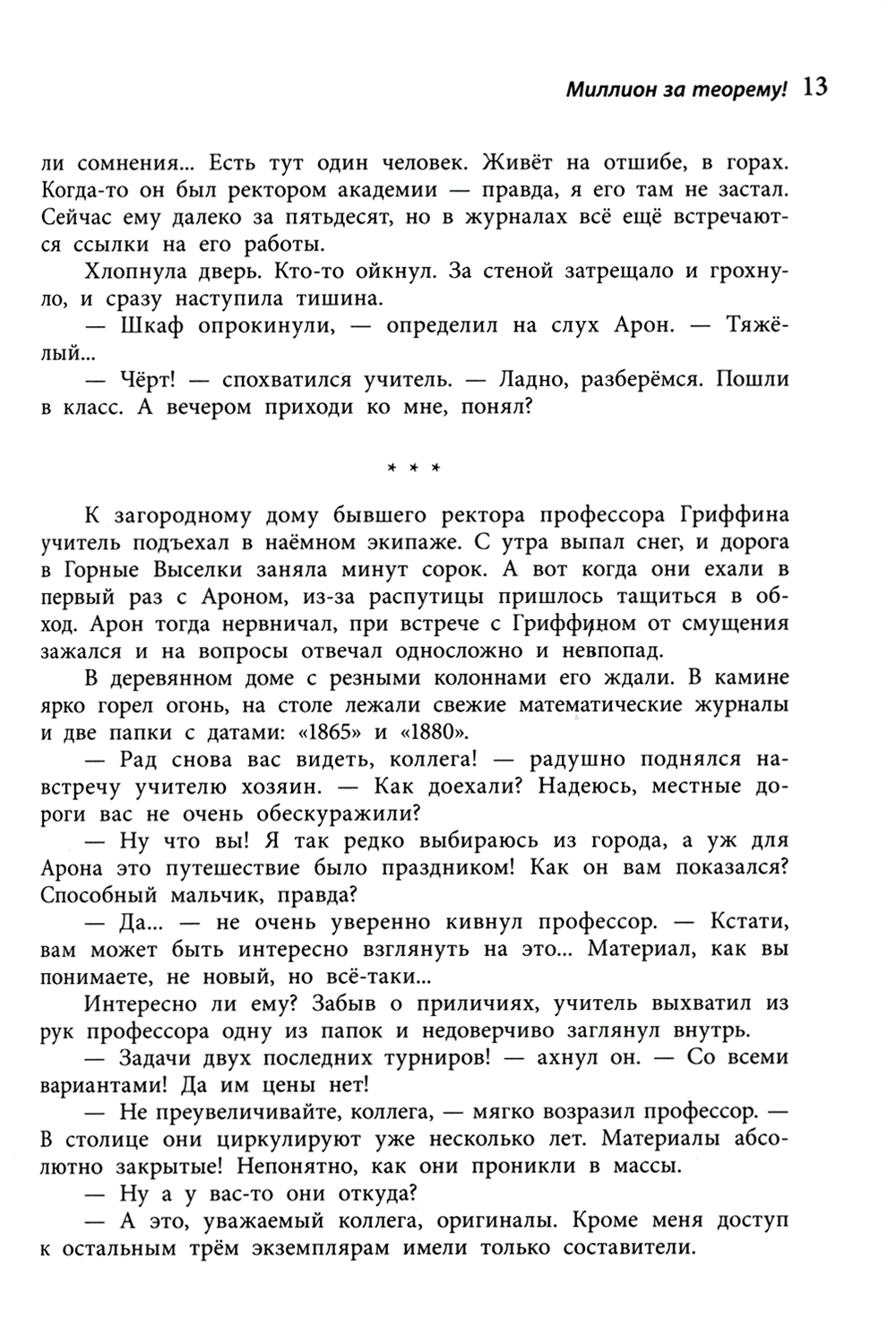 Миллион за теорему! 13

ли сомнения... Есть тут один человек. Живёт на отшибе, в горах. Когда-то он был ректором академии — правда, я его там не застал. Сейчас ему далеко за пятьдесят, но в журналах всё ещё встречаются ссылки на его работы.

Хлопнула дверь. Кто-то ойкнул. За стеной затрещало и грохнуло, и сразу наступила тишина.

— Шкаф опрокинули, — определил на слух Арон. — Тяжёлый...

— Чёрт! — спохватился учитель. — Ладно, разберёмся. Пошли в класс. А вечером приходи ко мне, понял?

* * *

К загородному дому бывшего ректора профессора Гриффина учитель подъехал в наёмном экипаже. С утра выпал снег, и дорога в Горные Выселки заняла минут сорок. А вот когда они ехали в первый раз с Ароном, из-за распутицы пришлось тащиться в обход. Арон тогда нервничал, при встрече с Гриффином от смущения зажался и на вопросы отвечал односложно и невпопад.

В деревянном доме с резными колоннами его ждали. В камине ярко горел огонь, на столе лежали свежие математические журналы и две папки с датами: «1865» и «1880».

— Рад снова вас видеть, коллега! — радушно поднялся навстречу учителю хозяин. — Как доехали? Надеюсь, местные дороги вас не очень обескуражили?

— Ну что вы! Я так редко выбираюсь из города, а уж для Арона это путешествие было праздником! Как он вам показался? Способный мальчик, правда?

— Да... — не очень уверенно кивнул профессор. — Кстати, вам может быть интересно взглянуть на это... Материал, как вы понимаете, не новый, но всё-таки...

Интересно ли ему? Забыв о приличиях, учитель выхватил из рук профессора одну из папок и недоверчиво заглянул внутрь.

— Задачи двух последних турниров! — ахнул он. — Со всеми вариантами! Да им цены нет!

— Не преувеличивайте, коллега, — мягко возразил профессор. — В столице они циркулируют уже несколько лет. Материалы абсолютно закрытые! Непонятно, как они проникли в массы.

— Ну а у вас-то они откуда?

— А это, уважаемый коллега, оригиналы. Кроме меня доступ к остальным трём экземплярам имели только составители.